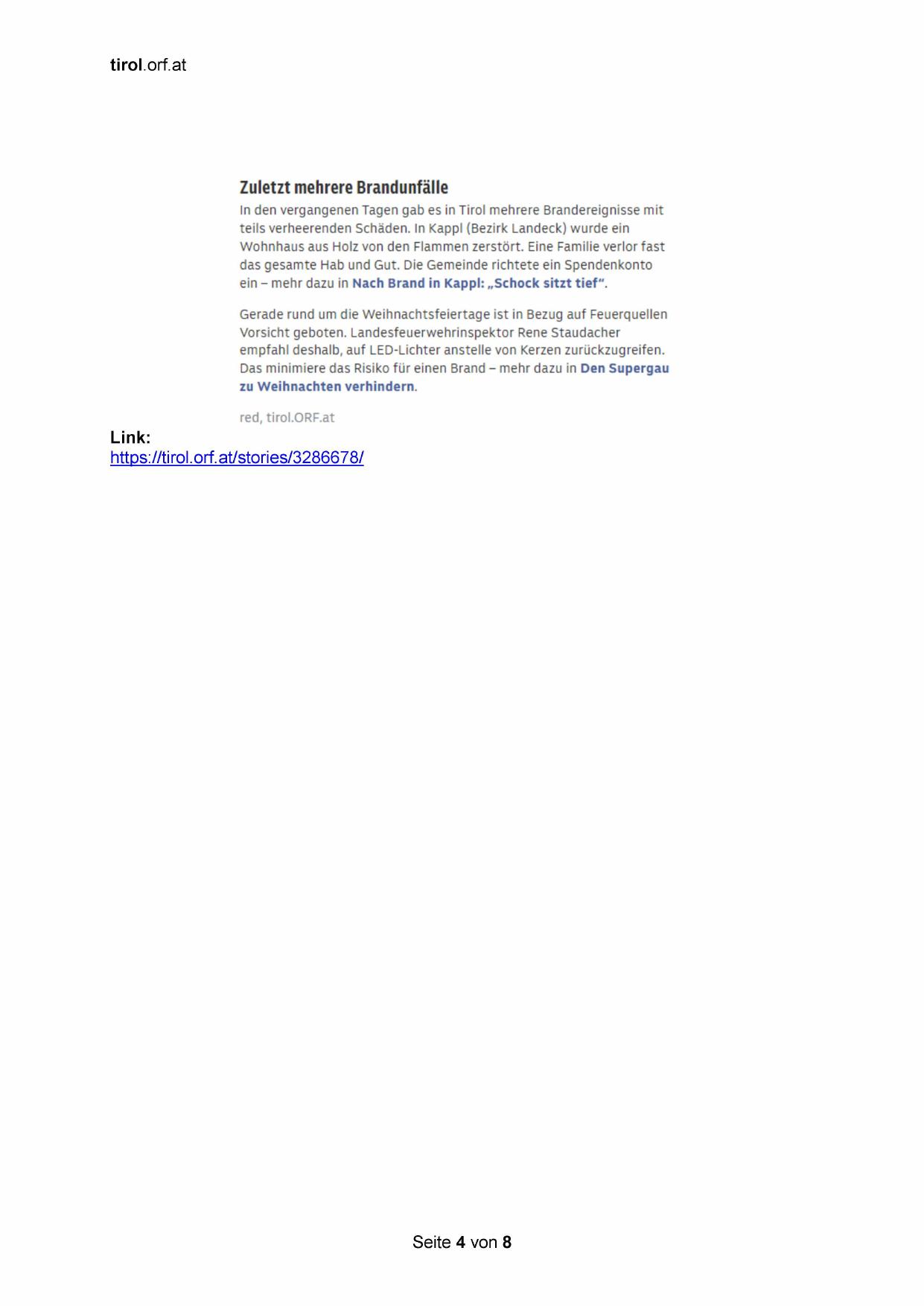 tirol.orf.at

Zuletzt mehrere Brandunfälle

In den vergangenen Tagen gab es in Tirol mehrere Brandereignisse mit teils verheerenden Schäden. In Kappl (Bezirk Landeck) wurde ein Wohnhaus aus Holz von den Flammen zerstört. Eine Familie verlor fast das gesamte Hab und Gut. Die Gemeinde richtete ein Spendenkonto ein – mehr dazu in Nach Brand in Kappl: „Schock sitzt tief“.

Gerade rund um die Weihnachtsfeiertage ist in Bezug auf Feuerquellen Vorsicht geboten. Landesfeuerwehrinspektor Rene Staudacher empfahl deshalb, auf LED-Lichter anstelle von Kerzen zurückzugreifen. Das minimiere das Risiko für einen Brand – mehr dazu in Den Supergau zu Weihnachten verhindern.

red, tirol.ORF.at

Link:
https://tirol.orf.at/stories/3286678/

Seite 4 von 8